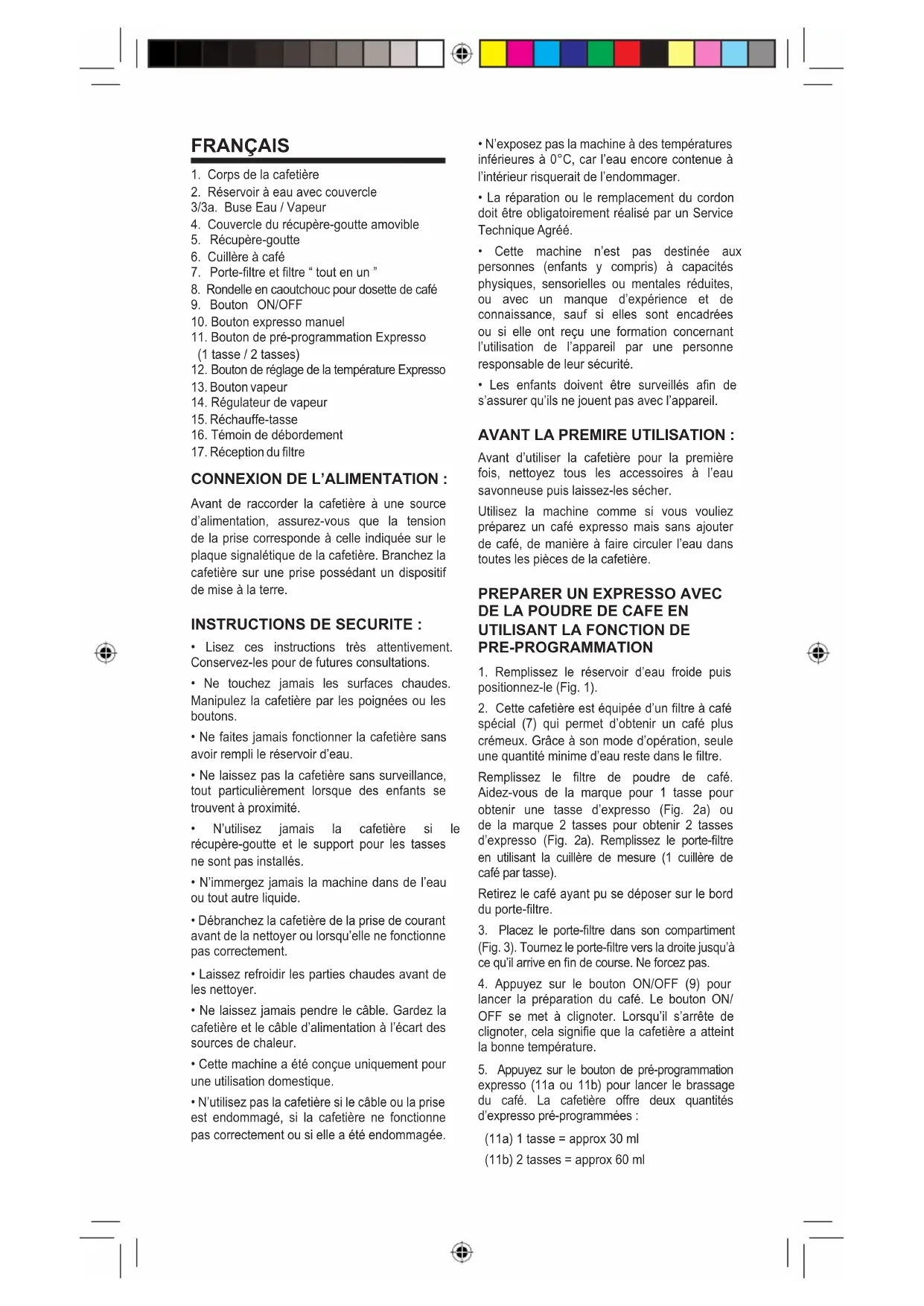 FRANÇAIS

1. Corps de la cafetière
2. Réservoir à eau avec couvercle
3/3a. Buse Eau / Vapeur
4. Couvercle du récupère-goutte amovible
5. Récupère-goutte
6. Cuillère à café
7. Porte-filtre et filtre " tout en un "
8. Rondelle en caoutchouc pour dosette de café
9. Bouton ON/OFF
10. Bouton expresso manuel
11. Bouton de pré-programmation Expresso (1 tasse / 2 tasses)
12. Bouton de réglage de la température Expresso
13. Bouton vapeur
14. Régulateur de vapeur
15. Réchauffe-tasse
16. Témoin de débordement
17. Réception du filtre

CONNEXION DE L'ALIMENTATION :

Avant de raccorder la cafetière à une source d'alimentation, assurez-vous que la tension de la prise corresponde à celle indiquée sur le plaque signalétique de la cafetière. Branchez la cafetière sur une prise possédant un dispositif de mise à la terre.

INSTRUCTIONS DE SECURITE :

• Lisez ces instructions très attentivement. Conservez-les pour de futures consultations.

• Ne touchez jamais les surfaces chaudes. Manipulez la cafetière par les poignées ou les boutons.

• Ne faites jamais fonctionner la cafetière sans avoir rempli le réservoir d'eau.

• Ne laissez pas la cafetière sans surveillance, tout particulièrement lorsque des enfants se trouvent à proximité.

• N'utilisez jamais la cafetière si le récupère-goutte et le support pour les tasses ne sont pas installés.

• N'immergez jamais la machine dans de l'eau ou tout autre liquide.

• Débranchez la cafetière de la prise de courant avant de la nettoyer ou lorsqu'elle ne fonctionne pas correctement.

• Laissez refroidir les parties chaudes avant de les nettoyer.

• Ne laissez jamais pendre le câble. Gardez la cafetière et le câble d'alimentation à l'écart des sources de chaleur.

• Cette machine a été conçue uniquement pour une utilisation domestique.

• N'utilisez pas la cafetière si le câble ou la prise est endommagé, si la cafetière ne fonctionne pas correctement ou si elle a été endommagée.

• N'exposez pas la machine à des températures inférieures à 0°C, car l'eau encore contenue à l'intérieur risquerait de l'endommager.

• La réparation ou le remplacement du cordon doit être obligatoirement réalisé par un Service Technique Agréé.

• Cette machine n'est pas destinée aux personnes (enfants y compris) à capacités physiques, sensorielles ou mentales réduites, ou avec un manque d'expérience et de connaissance, sauf si elles sont encadrées ou si elle ont reçu une formation concernant l'utilisation de l'appareil par une personne responsable de leur sécurité.

• Les enfants doivent être surveillés afin de s'assurer qu'ils ne jouent pas avec l'appareil.

AVANT LA PREMIRE UTILISATION :

Avant d'utiliser la cafetière pour la première fois, nettoyez tous les accessoires à l'eau savonneuse puis laissez-les sécher.

Utilisez la machine comme si vous vouliez préparez un café expresso mais sans ajouter de café, de manière à faire circuler l'eau dans toutes les pièces de la cafetière.

PREPARER UN EXPRESSO AVEC DE LA POUDRE DE CAFE EN UTILISANT LA FONCTION DE PRE-PROGRAMMATION

1. Remplissez le réservoir d'eau froide puis positionnez-le (Fig. 1).

2. Cette cafetière est équipée d'un filtre à café spécial (7) qui permet d'obtenir un café plus crémeux. Grâce à son mode d'opération, seule une quantité minime d'eau reste dans le filtre.

Remplissez le filtre de poudre de café. Aidez-vous de la marque pour 1 tasse pour obtenir une tasse d'expresso (Fig. 2a) ou de la marque 2 tasses pour obtenir 2 tasses d'expresso (Fig. 2a). Remplissez le porte-filtre en utilisant la cuillère de mesure (1 cuillère de café par tasse).

Retirez le café ayant pu se déposer sur le bord du porte-filtre.

3. Placez le porte-filtre dans son compartiment (Fig. 3). Tournez le porte-filtre vers la droite jusqu'à ce qu'il arrive en fin de course. Ne forcez pas.

4. Appuyez sur le bouton ON/OFF (9) pour lancer la préparation du café. Le bouton ON/OFF se met à clignoter. Lorsqu'il s'arrête de clignoter, cela signifie que la cafetière a atteint la bonne température.

5. Appuyez sur le bouton de pré-programmation expresso (11a ou 11b) pour lancer le brassage du café. La cafetière offre deux quantités d'expresso pré-programmées :

(11a) 1 tasse = approx 30 ml
(11b) 2 tasses = approx 60 ml